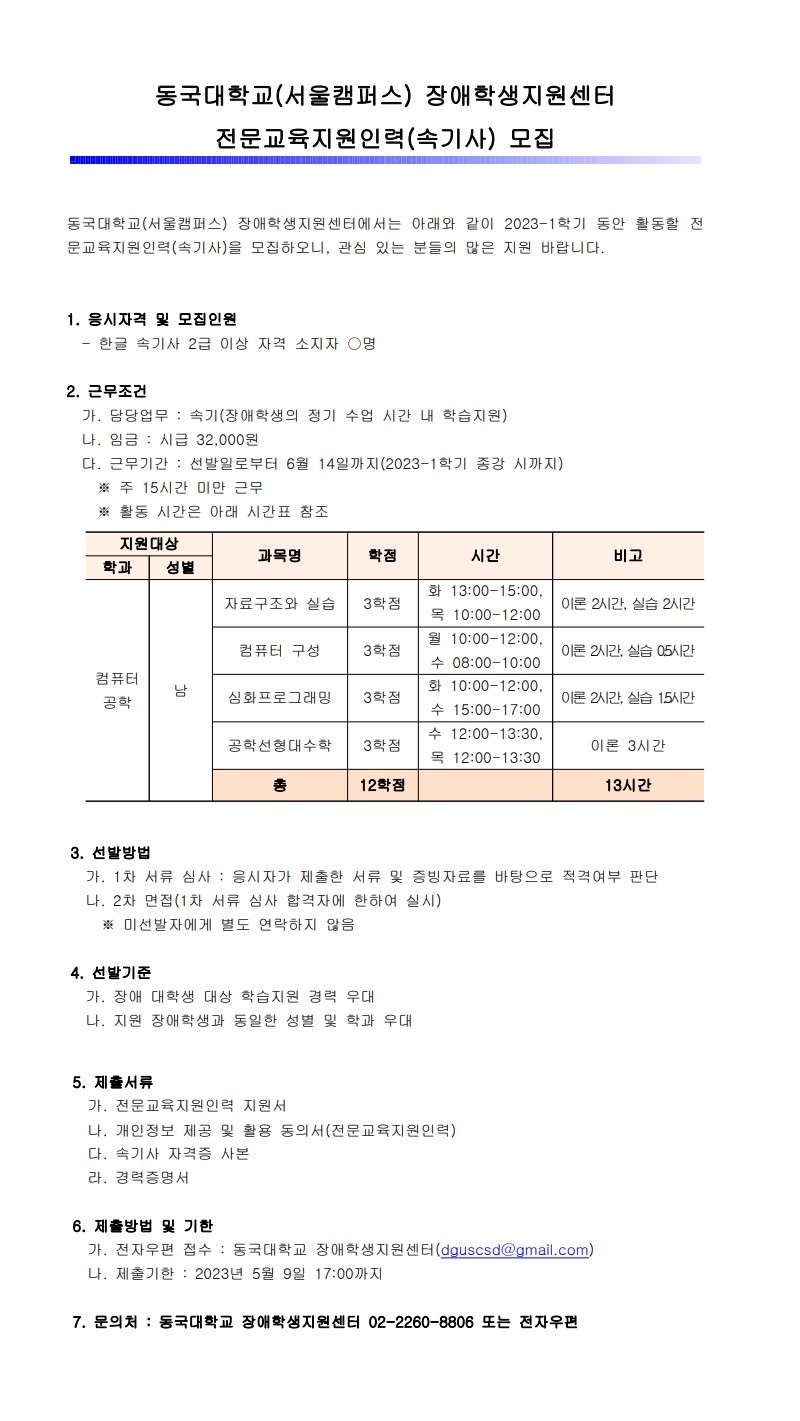 동국대학교(서울캠퍼스) 장애학생지원센터
전문교육지원인력(속기사) 모집

동국대학교(서울캠퍼스) 장애학생지원센터에서는 아래와 같이 2023-1학기 동안 활동할 전문교육지원인력(속기사)을 모집하오니, 관심 있는 분들의 많은 지원 바랍니다.

1. 응시자격 및 모집인원
- 한글 속기사 2급 이상 자격 소지자 ○명

2. 근무조건
가. 담당업무 : 속기(장애학생의 정기 수업 시간 내 학습지원)
나. 임금 : 시급 32,000원
다. 근무기간 : 선발일로부터 6월 14일까지(2023-1학기 종강 시까지)
※ 주 15시간 미만 근무
※ 활동 시간은 아래 시간표 참조

| 지원대상 학과 | 지원대상 성별 | 과목명 | 학점 | 시간 | 비고 |
|---|---|---|---|---|---|
| 컴퓨터 공학 | 남 | 자료구조와 실습 | 3학점 | 화 13:00-15:00, 목 10:00-12:00 | 이론 2시간, 실습 2시간 |
| | | 컴퓨터 구성 | 3학점 | 월 10:00-12:00, 수 08:00-10:00 | 이론 2시간, 실습 0.5시간 |
| | | 심화프로그래밍 | 3학점 | 화 10:00-12:00, 수 15:00-17:00 | 이론 2시간, 실습 1.5시간 |
| | | 공학선형대수학 | 3학점 | 수 12:00-13:30, 목 12:00-13:30 | 이론 3시간 |
| | | 총 | 12학점 | | 13시간 |

3. 선발방법
가. 1차 서류 심사 : 응시자가 제출한 서류 및 증빙자료를 바탕으로 적격여부 판단
나. 2차 면접(1차 서류 심사 합격자에 한하여 실시)
※ 미선발자에게 별도 연락하지 않음

4. 선발기준
가. 장애 대학생 대상 학습지원 경력 우대
나. 지원 장애학생과 동일한 성별 및 학과 우대

5. 제출서류
가. 전문교육지원인력 지원서
나. 개인정보 제공 및 활용 동의서(전문교육지원인력)
다. 속기사 자격증 사본
라. 경력증명서

6. 제출방법 및 기한
가. 전자우편 접수 : 동국대학교 장애학생지원센터(dguscsd@gmail.com)
나. 제출기한 : 2023년 5월 9일 17:00까지

7. 문의처 : 동국대학교 장애학생지원센터 02-2260-8806 또는 전자우편